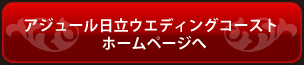 アジュール日立ウエディングコースト
ホームページへ